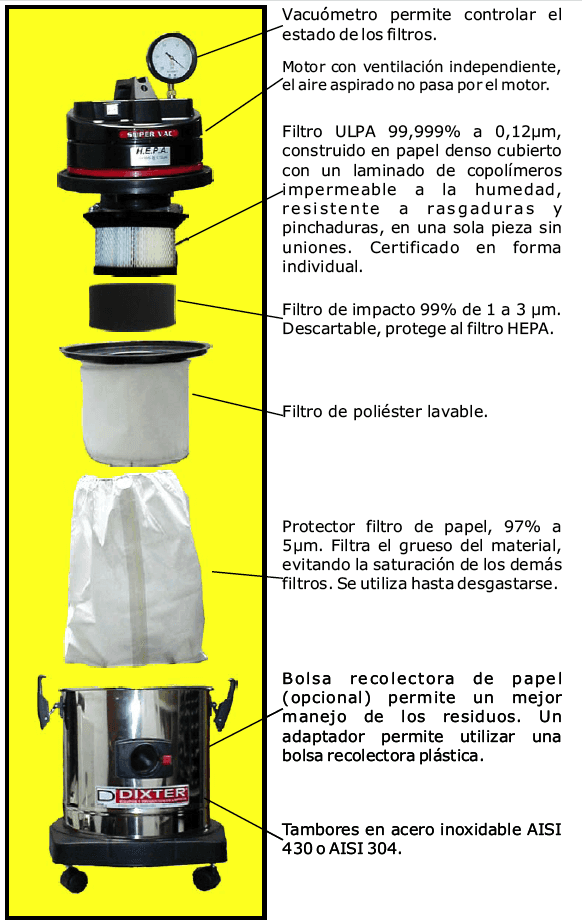 SUPER VAC
H.E.P.A.

DIXTER

Vacuómetro permite controlar el estado de los filtros.

Motor con ventilación independiente, el aire aspirado no pasa por el motor.

Filtro ULPA 99,999% a 0,12µm, construido en papel denso cubierto con un laminado de copolímeros impermeable a la humedad, resistente a rasgaduras y pinchaduras, en una sola pieza sin uniones. Certificado en forma individual.

Filtro de impacto 99% de 1 a 3 µm. Descartable, protege al filtro HEPA.

Filtro de poliéster lavable.

Protector filtro de papel, 97% a 5µm. Filtra el grueso del material, evitando la saturación de los demás filtros. Se utiliza hasta desgastarse.

Bolsa recolectora de papel (opcional) permite un mejor manejo de los residuos. Un adaptador permite utilizar una bolsa recolectora plástica.

Tambores en acero inoxidable AISI 430 o AISI 304.